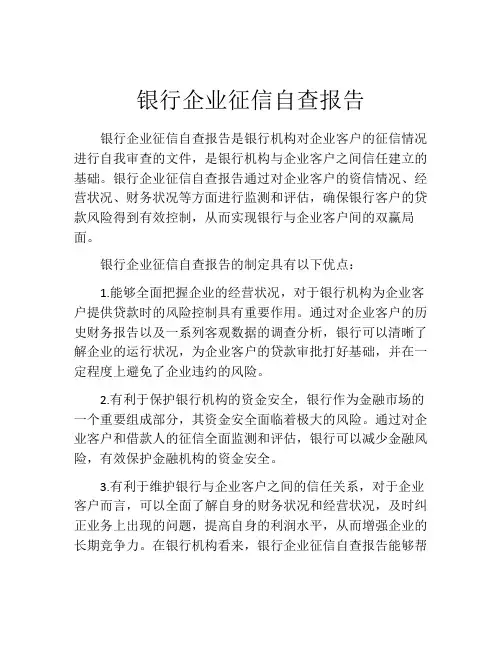 银行企业征信自查报告

银行企业征信自查报告是银行机构对企业客户的征信情况进行自我审查的文件，是银行机构与企业客户之间信任建立的基础。银行企业征信自查报告通过对企业客户的资信情况、经营状况、财务状况等方面进行监测和评估，确保银行客户的贷款风险得到有效控制，从而实现银行与企业客户间的双赢局面。

银行企业征信自查报告的制定具有以下优点：

1.能够全面把握企业的经营状况，对于银行机构为企业客户提供贷款时的风险控制具有重要作用。通过对企业客户的历史财务报告以及一系列客观数据的调查分析，银行可以清晰了解企业的运行状况，为企业客户的贷款审批打好基础，并在一定程度上避免了企业违约的风险。

2.有利于保护银行机构的资金安全，银行作为金融市场的一个重要组成部分，其资金安全面临着极大的风险。通过对企业客户和借款人的征信全面监测和评估，银行可以减少金融风险，有效保护金融机构的资金安全。

3.有利于维护银行与企业客户之间的信任关系，对于企业客户而言，可以全面了解自身的财务状况和经营状况，及时纠正业务上出现的问题，提高自身的利润水平，从而增强企业的长期竞争力。在银行机构看来，银行企业征信自查报告能够帮